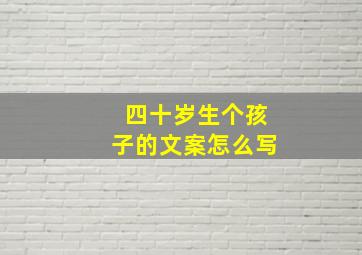 四十岁生个孩子的文案怎么写